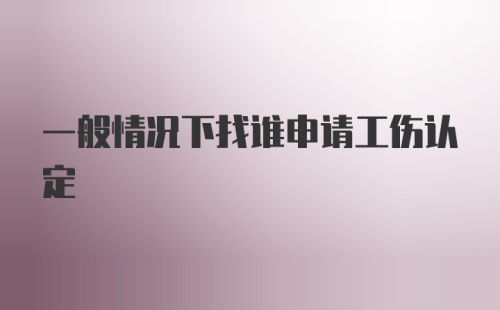 一般情况下找谁申请工伤认定